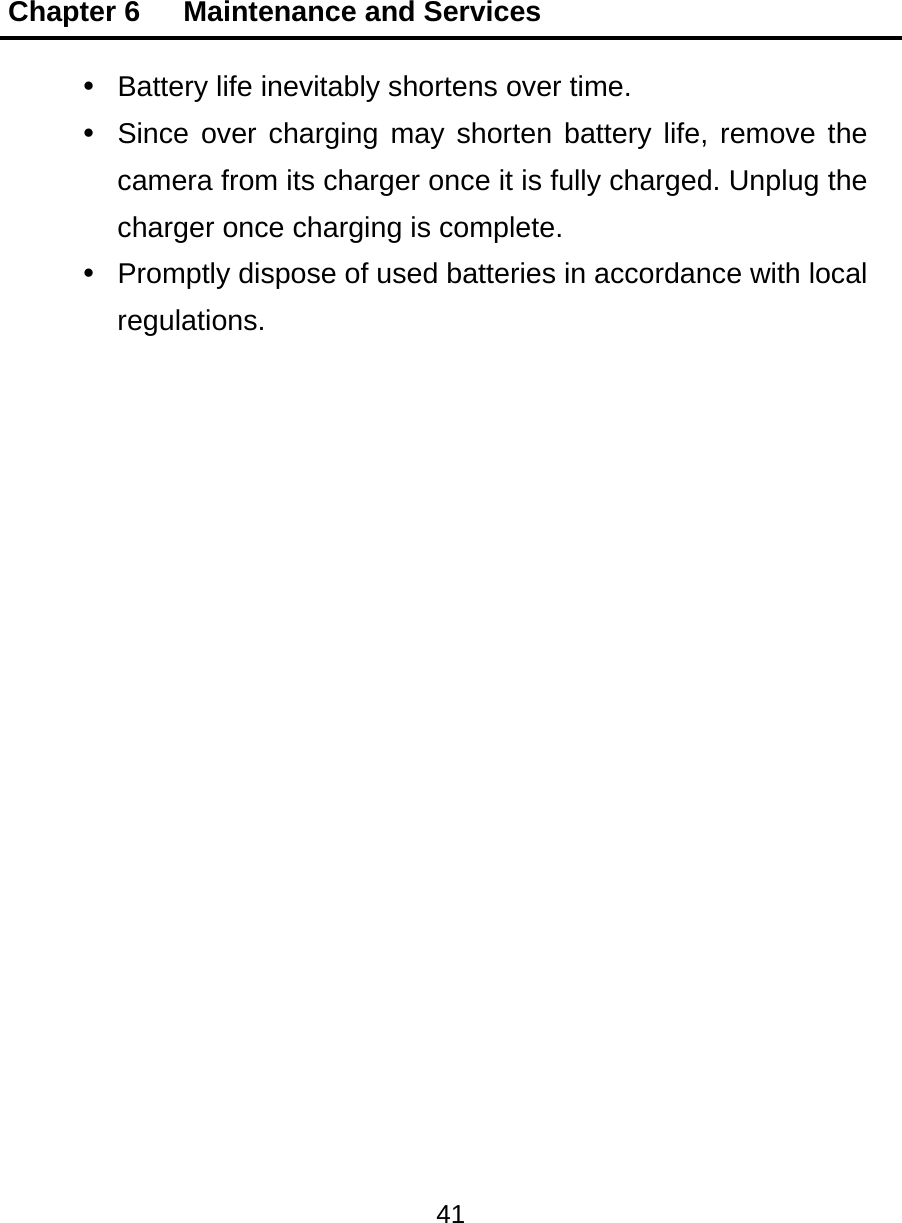 Chapter 6 Maintenance and Services

• Battery life inevitably shortens over time.
• Since over charging may shorten battery life, remove the camera from its charger once it is fully charged. Unplug the charger once charging is complete.
• Promptly dispose of used batteries in accordance with local regulations.

41